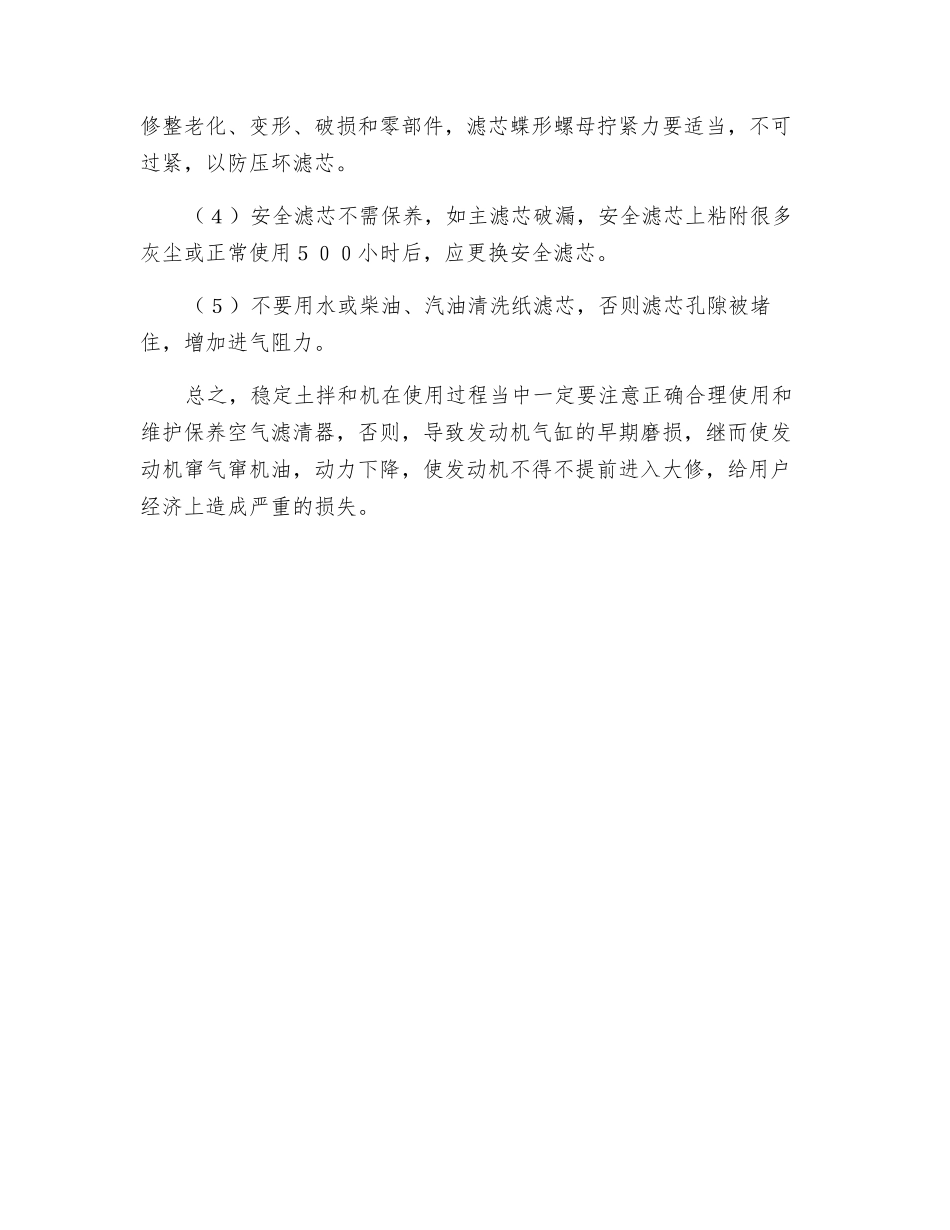 修整老化、变形、破损和零部件，滤芯蝶形螺母拧紧力要适当，不可过紧，以防压坏滤芯。

（４）安全滤芯不需保养，如主滤芯破漏，安全滤芯上粘附很多灰尘或正常使用５００小时后，应更换安全滤芯。

（５）不要用水或柴油、汽油清洗纸滤芯，否则滤芯孔隙被堵住，增加进气阻力。

总之，稳定土拌和机在使用过程当中一定要注意正确合理使用和维护保养空气滤清器，否则，导致发动机气缸的早期磨损，继而使发动机窜气窜机油，动力下降，使发动机不得不提前进入大修，给用户经济上造成严重的损失。